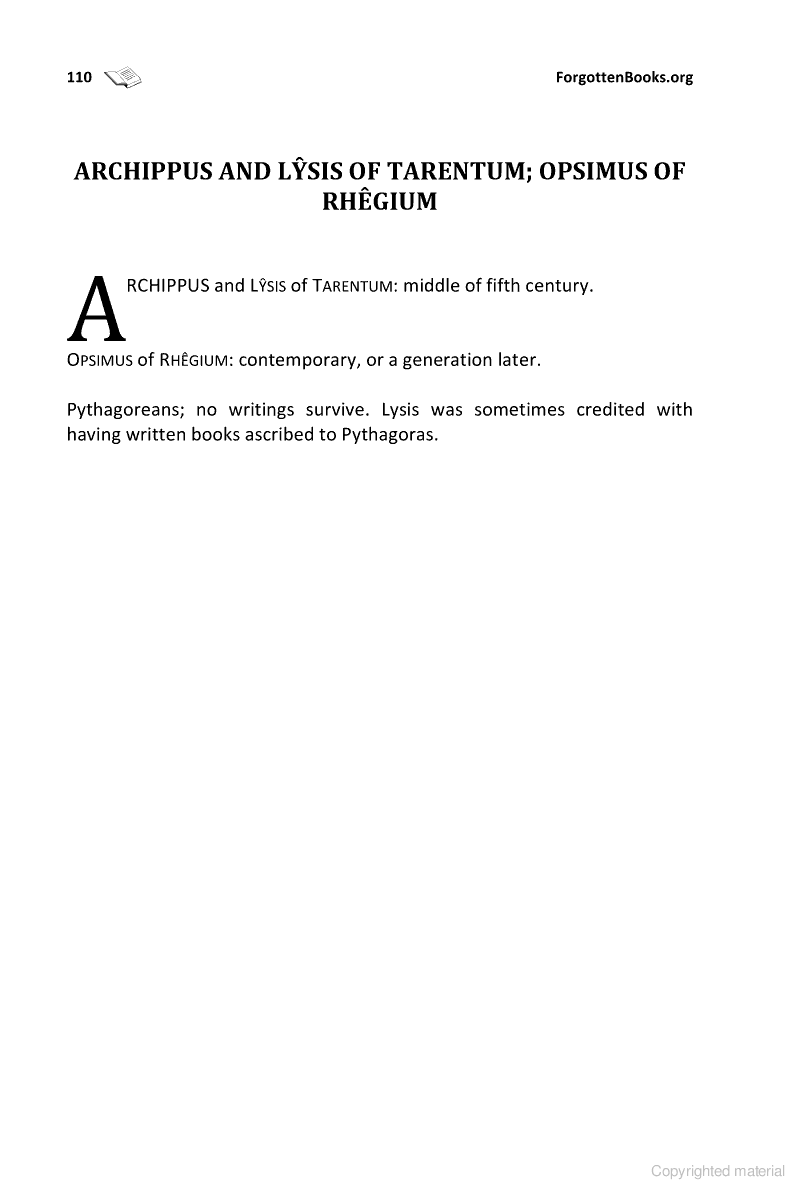 110 ForgottenBooks.org

ARCHIPPUS AND LŶSIS OF TARENTUM; OPSIMUS OF RHÊGIUM

ARCHIPPUS and LŶSIS of TARENTUM: middle of fifth century.

OPSIMUS of RHÊGIUM: contemporary, or a generation later.

Pythagoreans; no writings survive. Lysis was sometimes credited with having written books ascribed to Pythagoras.

Copyrighted material